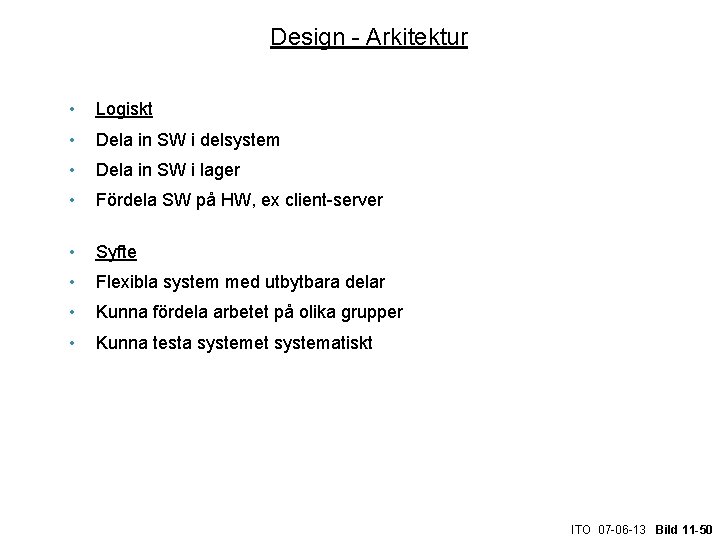 Design - Arkitektur

• Logiskt
• Dela in SW i delsystem
• Dela in SW i lager
• Fördela SW på HW, ex client-server

• Syfte
• Flexibla system med utbytbara delar
• Kunna fördela arbetet på olika grupper
• Kunna testa systemet systematiskt

ITO 07-06-13 Bild 11-50